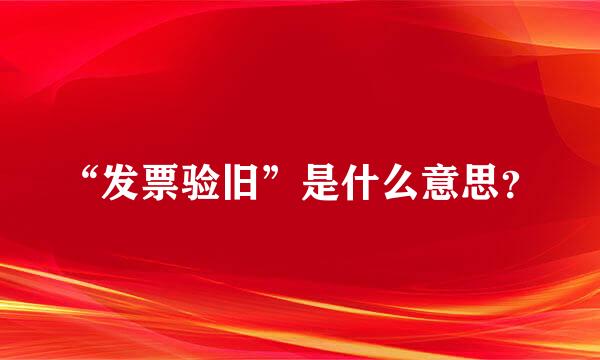 “发票验旧”是什么意思？